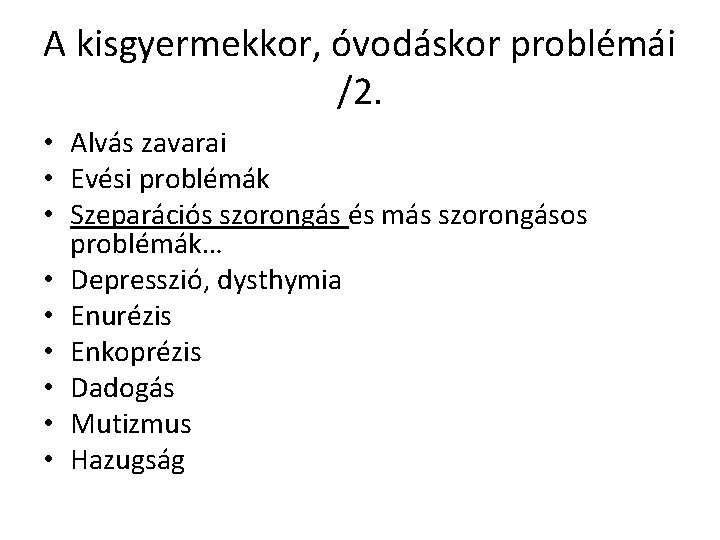 A kisgyermekkor, óvodáskor problémái /2.

• Alvás zavarai
• Evési problémák
• Szeparációs szorongás és más szorongásos problémák…
• Depresszió, dysthymia
• Enurézis
• Enkoprézis
• Dadogás
• Mutizmus
• Hazugság